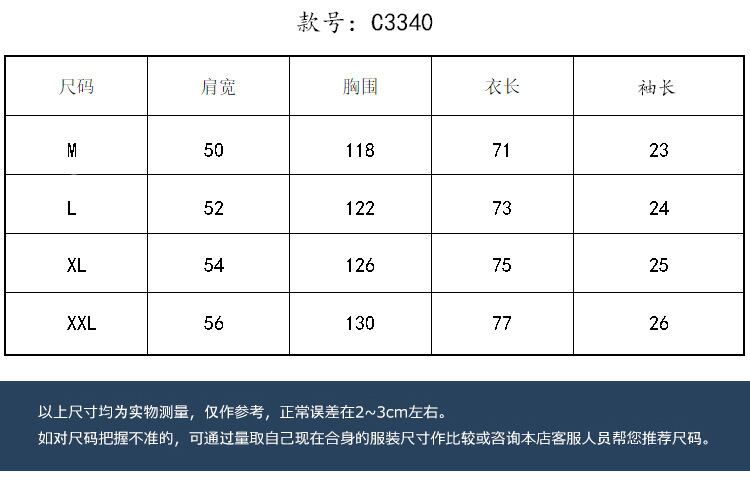 款号：C3340

| 尺码 | 肩宽 | 胸围 | 衣长 | 袖长 |
|---|---|---|---|---|
| M | 50 | 118 | 71 | 23 |
| L | 52 | 122 | 73 | 24 |
| XL | 54 | 126 | 75 | 25 |
| XXL | 56 | 130 | 77 | 26 |

以上尺寸均为实物测量，仅作参考，正常误差在2~3cm左右。
如对尺码把握不准的，可通过量取自己现在合身的服装尺寸作比较或咨询本店客服人员帮您推荐尺码。